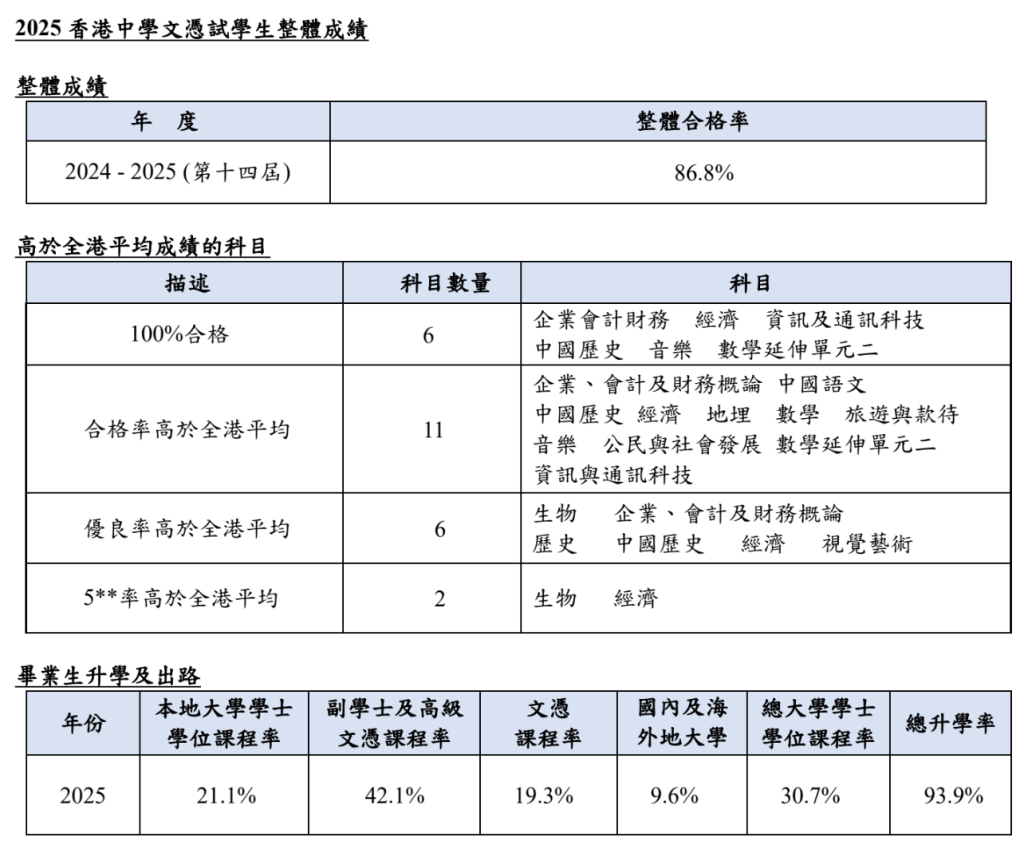 2025 香港中學文憑試學生整體成績

整體成績

| 年　度 | 整體合格率 |
|---|---|
| 2024 - 2025 (第十四屆) | 86.8% |

高於全港平均成績的科目

| 描述 | 科目數量 | 科目 |
|---|---|---|
| 100%合格 | 6 | 企業會計財務　經濟　資訊及通訊科技 中國歷史　音樂　數學延伸單元二 |
| 合格率高於全港平均 | 11 | 企業、會計及財務概論 中國語文 中國歷史 經濟　地理　數學　旅遊與款待 音樂　公民與社會發展 數學延伸單元二 資訊與通訊科技 |
| 優良率高於全港平均 | 6 | 生物　企業、會計及財務概論 歷史　中國歷史　經濟　視覺藝術 |
| 5**率高於全港平均 | 2 | 生物　經濟 |

畢業生升學及出路

| 年份 | 本地大學學士學位課程率 | 副學士及高級文憑課程率 | 文憑課程率 | 國內及海外地大學 | 總大學學士學位課程率 | 總升學率 |
|---|---|---|---|---|---|---|
| 2025 | 21.1% | 42.1% | 19.3% | 9.6% | 30.7% | 93.9% |